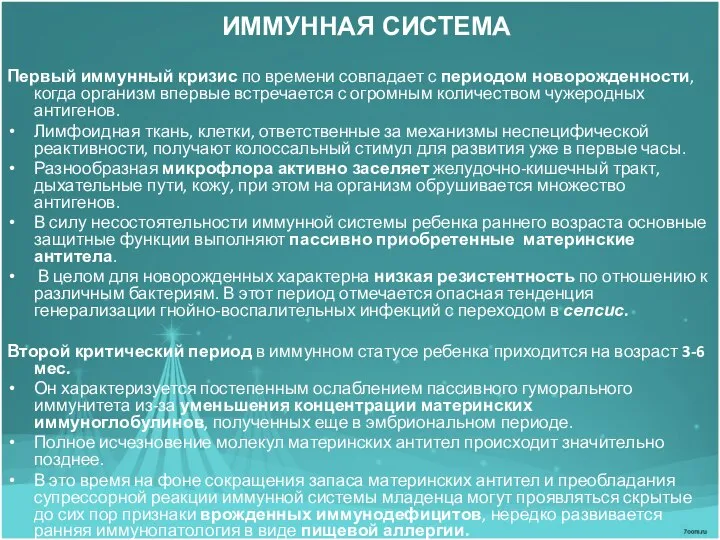 ИММУННАЯ СИСТЕМА

Первый иммунный кризис по времени совпадает с периодом новорожденности, когда организм впервые встречается с огромным количеством чужеродных антигенов.

• Лимфоидная ткань, клетки, ответственные за механизмы неспецифической реактивности, получают колоссальный стимул для развития уже в первые часы.
• Разнообразная микрофлора активно заселяет желудочно-кишечный тракт, дыхательные пути, кожу, при этом на организм обрушивается множество антигенов.
• В силу несостоятельности иммунной системы ребенка раннего возраста основные защитные функции выполняют пассивно приобретенные материнские антитела.
• В целом для новорожденных характерна низкая резистентность по отношению к различным бактериям. В этот период отмечается опасная тенденция генерализации гнойно-воспалительных инфекций с переходом в сепсис.

Второй критический период в иммунном статусе ребенка приходится на возраст 3-6 мес.
• Он характеризуется постепенным ослаблением пассивного гуморального иммунитета из-за уменьшения концентрации материнских иммуноглобулинов, полученных еще в эмбриональном периоде.
• Полное исчезновение молекул материнских антител происходит значительно позднее.
• В это время на фоне сокращения запаса материнских антител и преобладания супрессорной реакции иммунной системы младенца могут проявляться скрытые до сих пор признаки врожденных иммунодефицитов, нередко развивается ранняя иммунопатология в виде пищевой аллергии.

7oom.ru